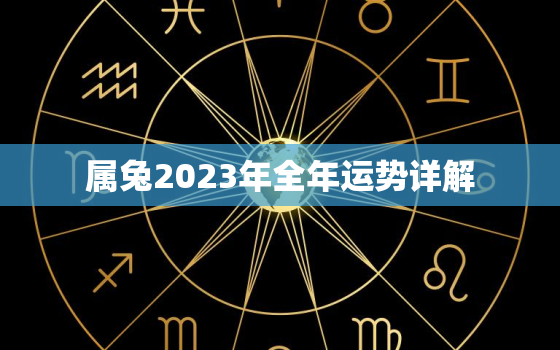 属兔2023年全年运势详解